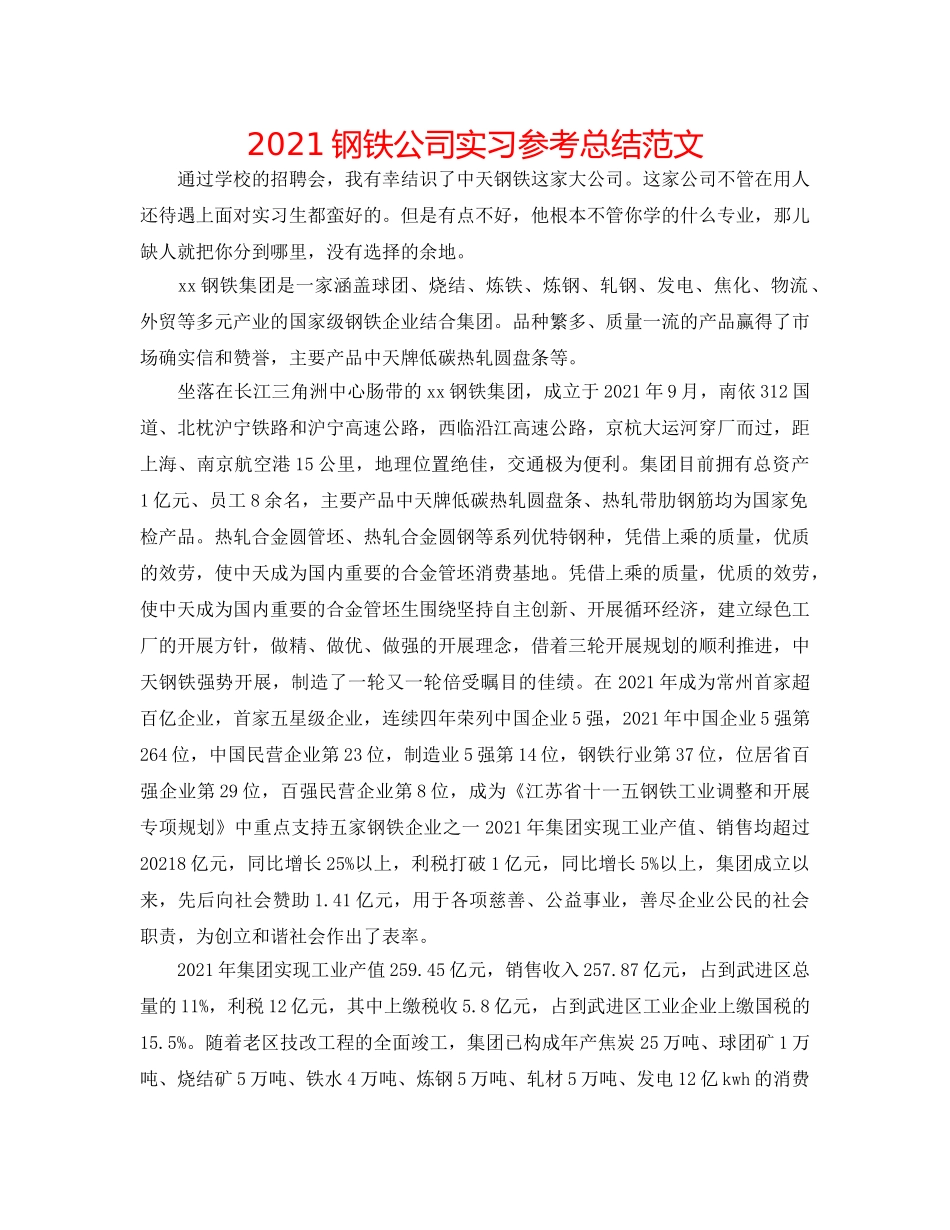 2021钢铁公司实习参考总结范文

通过学校的招聘会，我有幸结识了中天钢铁这家大公司。这家公司不管在用人还待遇上面对实习生都蛮好的。但是有点不好，他根本不管你学的什么专业，那儿缺人就把你分到哪里，没有选择的余地。

xx钢铁集团是一家涵盖球团、烧结、炼铁、炼钢、轧钢、发电、焦化、物流、外贸等多元产业的国家级钢铁企业结合集团。品种繁多、质量一流的产品赢得了市场确实信和赞誉，主要产品中天牌低碳热轧圆盘条等。

坐落在长江三角洲中心肠带的xx钢铁集团，成立于2021年9月，南依312国道、北枕沪宁铁路和沪宁高速公路，西临沿江高速公路，京杭大运河穿厂而过，距上海、南京航空港15公里，地理位置绝佳，交通极为便利。集团目前拥有总资产1亿元、员工8余名，主要产品中天牌低碳热轧圆盘条、热轧带肋钢筋均为国家免检产品。热轧合金圆管坯、热轧合金圆钢等系列优特钢种，凭借上乘的质量，优质的效劳，使中天成为国内重要的合金管坯消费基地。凭借上乘的质量，优质的效劳，使中天成为国内重要的合金管坯生围绕坚持自主创新、开展循环经济，建立绿色工厂的开展方针，做精、做优、做强的开展理念，借着三轮开展规划的顺利推进，中天钢铁强势开展，制造了一轮又一轮倍受瞩目的佳绩。在2021年成为常州首家超百亿企业，首家五星级企业，连续四年荣列中国企业5强，2021年中国企业5强第264位，中国民营企业第23位，制造业5强第14位，钢铁行业第37位，位居省百强企业第29位，百强民营企业第8位，成为《江苏省十一五钢铁工业调整和开展专项规划》中重点支持五家钢铁企业之一2021年集团实现工业产值、销售均超过20218亿元，同比增长25%以上，利税打破1亿元，同比增长5%以上，集团成立以来，先后向社会赞助1.41亿元，用于各项慈善、公益事业，善尽企业公民的社会职责，为创立和谐社会作出了表率。

2021年集团实现工业产值259.45亿元，销售收入257.87亿元，占到武进区总量的11%，利税12亿元，其中上缴税收5.8亿元，占到武进区工业企业上缴国税的15.5%。随着老区技改工程的全面竣工，集团已构成年产焦炭25万吨、球团矿1万吨、烧结矿5万吨、铁水4万吨、炼钢5万吨、轧材5万吨、发电12亿kwh的消费